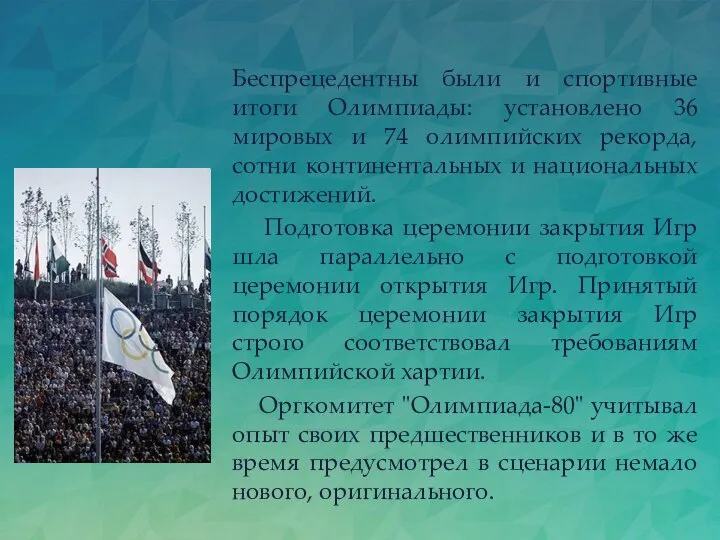 Беспрецедентны были и спортивные итоги Олимпиады: установлено 36 мировых и 74 олимпийских рекорда, сотни континентальных и национальных достижений.

Подготовка церемонии закрытия Игр шла параллельно с подготовкой церемонии открытия Игр. Принятый порядок церемонии закрытия Игр строго соответствовал требованиям Олимпийской хартии.

Оргкомитет "Олимпиада-80" учитывал опыт своих предшественников и в то же время предусмотрел в сценарии немало нового, оригинального.